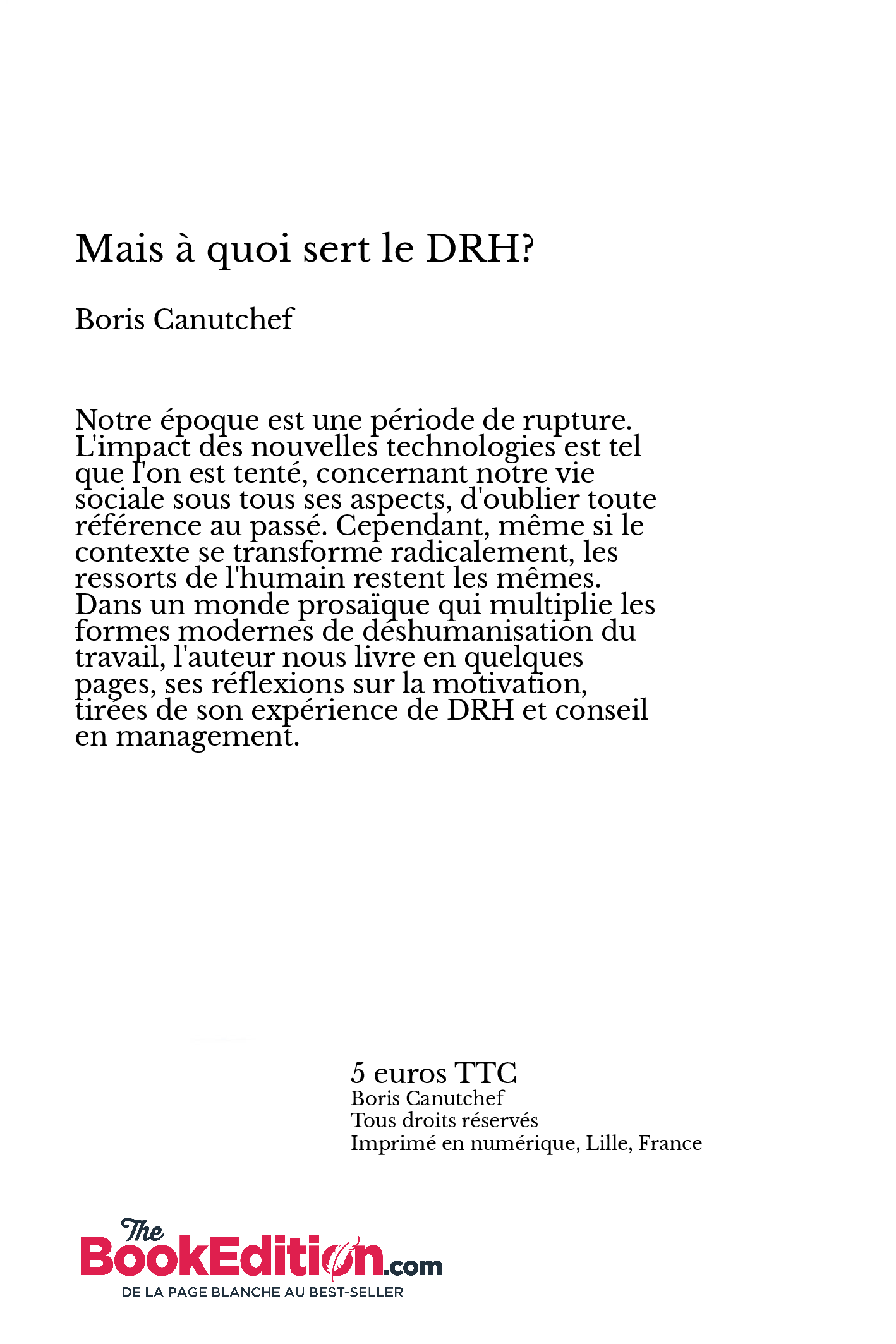 Mais à quoi sert le DRH?

Boris Canutchef

Notre époque est une période de rupture. L'impact des nouvelles technologies est tel que l'on est tenté, concernant notre vie sociale sous tous ses aspects, d'oublier toute référence au passé. Cependant, même si le contexte se transforme radicalement, les ressorts de l'humain restent les mêmes. Dans un monde prosaïque qui multiplie les formes modernes de déshumanisation du travail, l'auteur nous livre en quelques pages, ses réflexions sur la motivation, tirées de son expérience de DRH et conseil en management.

5 euros TTC
Boris Canutchef
Tous droits réservés
Imprimé en numérique, Lille, France

The BookEdition.com
DE LA PAGE BLANCHE AU BEST-SELLER